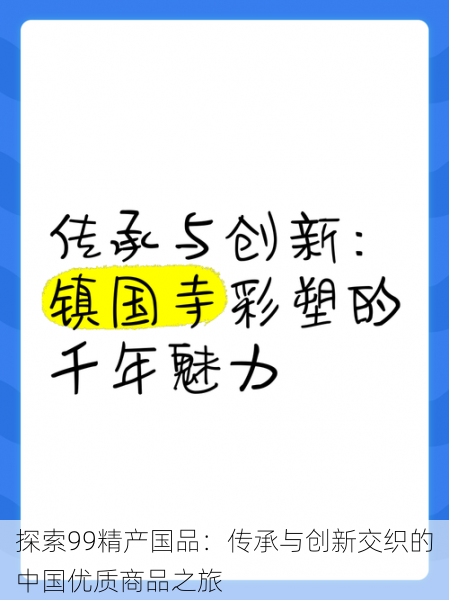 传承与创新：镇国寺彩塑的千年魅力

探索99精产国品：传承与创新交织的中国优质商品之旅